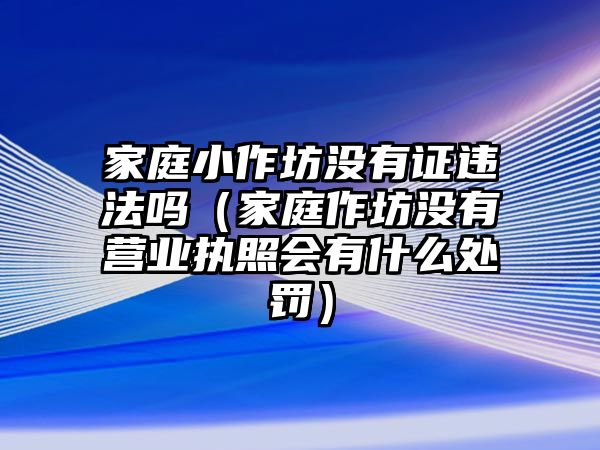 家庭小作坊没有证违法吗（家庭作坊没有营业执照会有什么处罚）